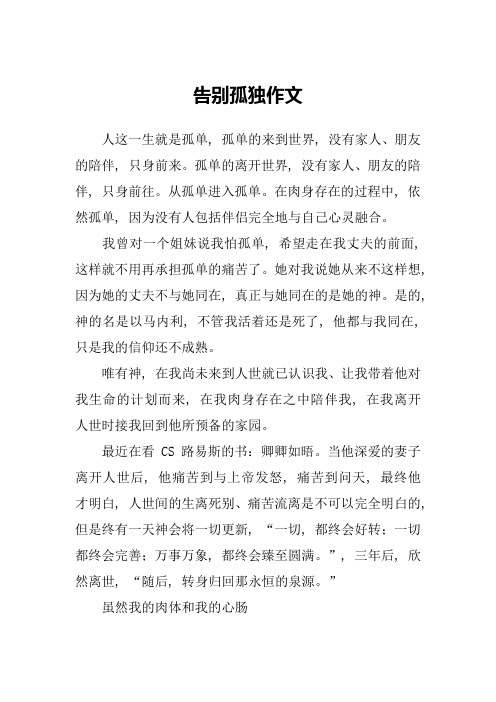 告别孤独作文

人这一生就是孤单，孤单的来到世界，没有家人、朋友的陪伴，只身前来。孤单的离开世界，没有家人、朋友的陪伴，只身前往。从孤单进入孤单。在肉身存在的过程中，依然孤单，因为没有人包括伴侣完全地与自己心灵融合。

我曾对一个姐妹说我怕孤单，希望走在我丈夫的前面，这样就不用再承担孤单的痛苦了。她对我说她从来不这样想，因为她的丈夫不与她同在，真正与她同在的是她的神。是的，神的名是以马内利，不管我活着还是死了，他都与我同在，只是我的信仰还不成熟。

唯有神，在我尚未来到人世就已认识我、让我带着他对我生命的计划而来，在我肉身存在之中陪伴我，在我离开人世时接我回到他所预备的家园。

最近在看 CS 路易斯的书：卿卿如晤。当他深爱的妻子离开人世后，他痛苦到与上帝发怒，痛苦到问天，最终他才明白，人世间的生离死别、痛苦流离是不可以完全明白的，但是终有一天神会将一切更新，“一切，都终会好转：一切都终会完善：万事万象，都终会臻至圆满。”，三年后，欣然离世，“随后，转身归回那永恒的泉源。”

虽然我的肉体和我的心肠